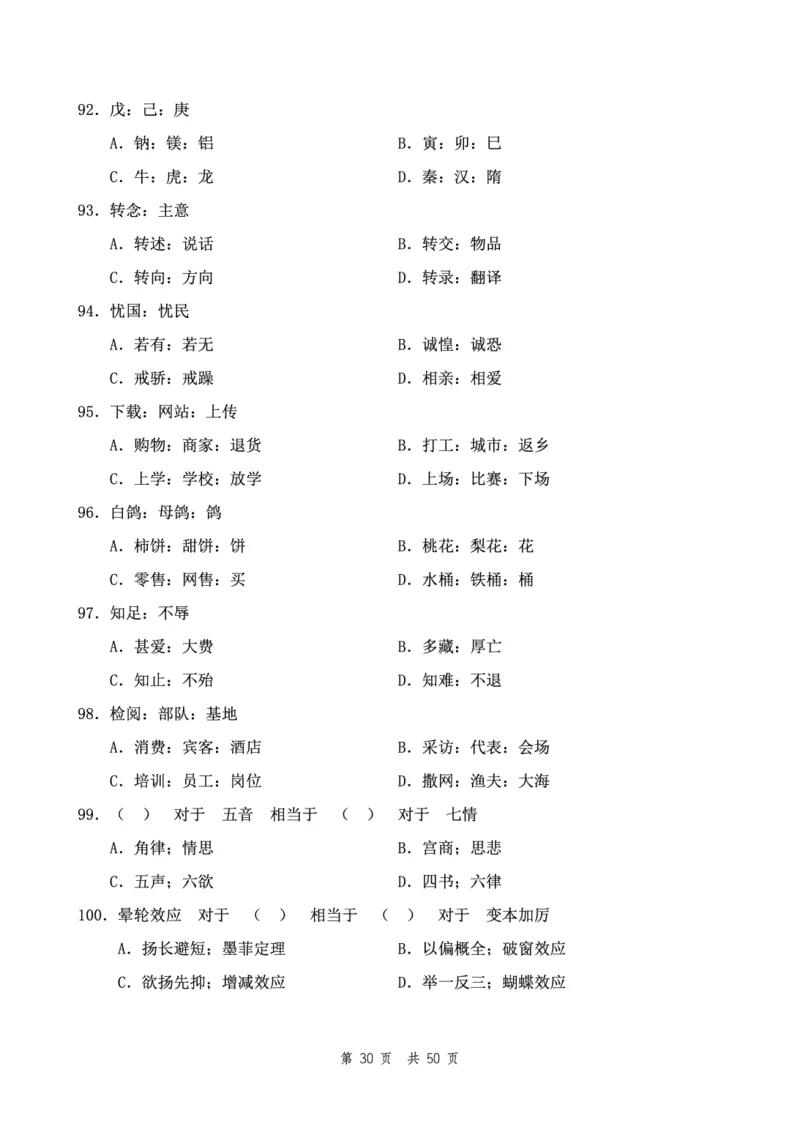 92. 戊：己：庚

A. 钠：镁：铝

B. 寅：卯：巳

C. 牛：虎：龙

D. 秦：汉：隋

93. 转念：主意

A. 转述：说话

B. 转交：物品

C. 转向：方向

D. 转录：翻译

94. 忧国：忧民

A. 若有：若无

B. 诚惶：诚恐

C. 戒骄：戒躁

D. 相亲：相爱

95. 下载：网站：上传

A. 购物：商家：退货

B. 打工：城市：返乡

C. 上学：学校：放学

D. 上场：比赛：下场

96. 白鸽：母鸽：鸽

A. 柿饼：甜饼：饼

B. 桃花：梨花：花

C. 零售：网售：买

D. 水桶：铁桶：桶

97. 知足：不辱

A. 甚爱：大费

B. 多藏：厚亡

C. 知止：不殆

D. 知难：不退

98. 检阅：部队：基地

A. 消费：宾客：酒店

B. 采访：代表：会场

C. 培训：员工：岗位

D. 撒网：渔夫：大海

99. （ ） 对于 五音 相当于 （ ） 对于 七情

A. 角律；情思

B. 宫商；思悲

C. 五声；六欲

D. 四书；六律

100. 晕轮效应 对于 （ ） 相当于 （ ） 对于 变本加厉

A. 扬长避短；墨菲定理

B. 以偏概全；破窗效应

C. 欲扬先抑；增减效应

D. 举一反三；蝴蝶效应

第 30 页 共 50 页